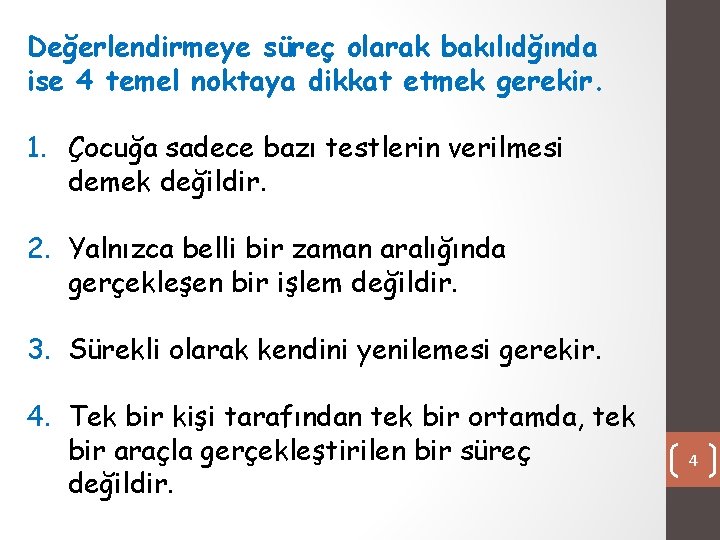 Değerlendirmeye süreç olarak bakılıdğında ise 4 temel noktaya dikkat etmek gerekir.

1. Çocuğa sadece bazı testlerin verilmesi demek değildir.

2. Yalnızca belli bir zaman aralığında gerçekleşen bir işlem değildir.

3. Sürekli olarak kendini yenilemesi gerekir.

4. Tek bir kişi tarafından tek bir ortamda, tek bir araçla gerçekleştirilen bir süreç değildir.

4